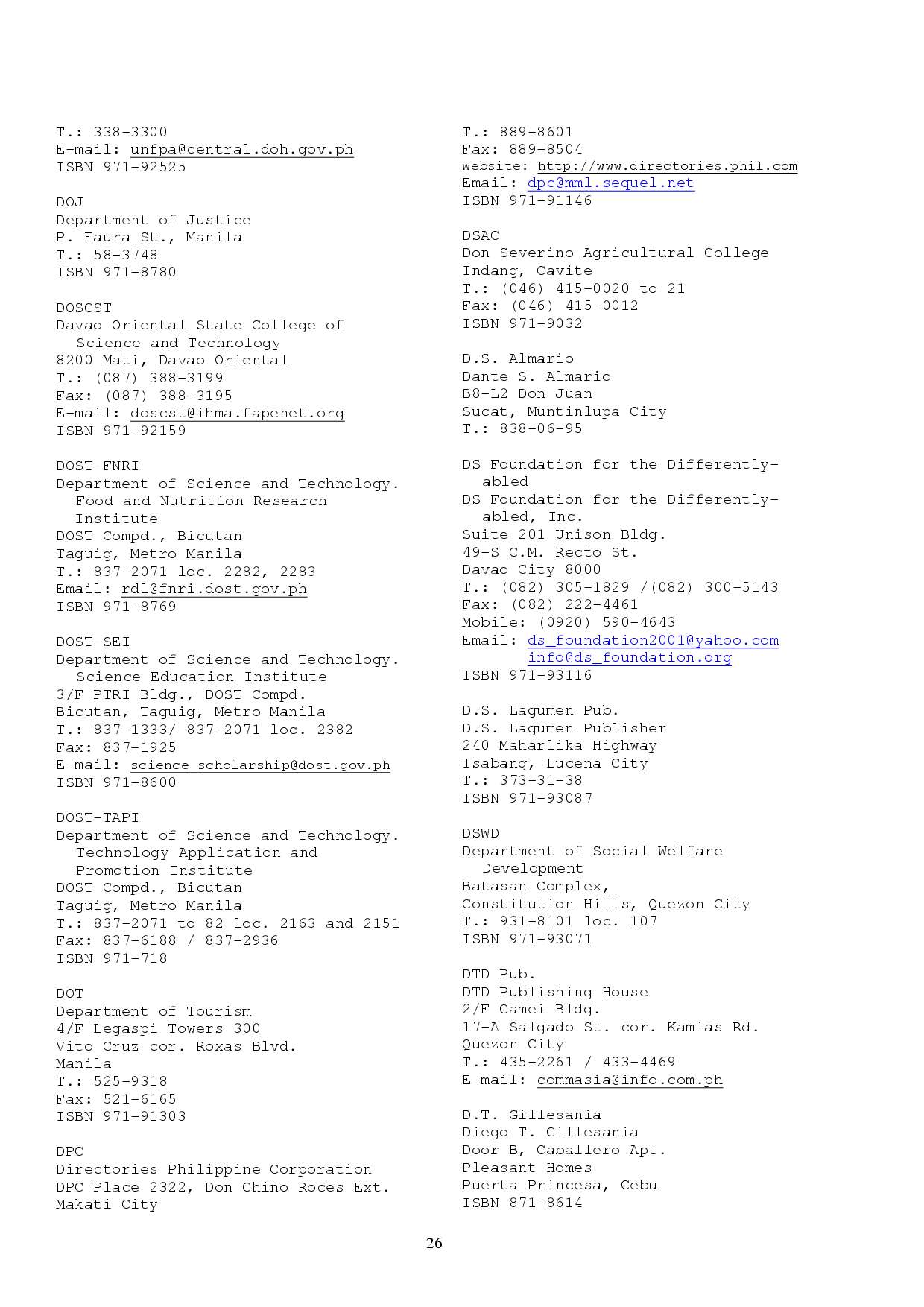 T.: 338-3300
E-mail: unfpa@central.doh.gov.ph
ISBN 971-92525

DOJ
Department of Justice
P. Faura St., Manila
T.: 58-3748
ISBN 971-8780

DOSCST
Davao Oriental State College of Science and Technology
8200 Mati, Davao Oriental
T.: (087) 388-3199
Fax: (087) 388-3195
E-mail: doscst@ihma.fapenet.org
ISBN 971-92159

DOST-FNRI
Department of Science and Technology. Food and Nutrition Research Institute
DOST Compd., Bicutan
Taguig, Metro Manila
T.: 837-2071 loc. 2282, 2283
Email: rdl@fnri.dost.gov.ph
ISBN 971-8769

DOST-SEI
Department of Science and Technology. Science Education Institute
3/F PTRI Bldg., DOST Compd.
Bicutan, Taguig, Metro Manila
T.: 837-1333/ 837-2071 loc. 2382
Fax: 837-1925
E-mail: science_scholarship@dost.gov.ph
ISBN 971-8600

DOST-TAPI
Department of Science and Technology. Technology Application and Promotion Institute
DOST Compd., Bicutan
Taguig, Metro Manila
T.: 837-2071 to 82 loc. 2163 and 2151
Fax: 837-6188 / 837-2936
ISBN 971-718

DOT
Department of Tourism
4/F Legaspi Towers 300
Vito Cruz cor. Roxas Blvd.
Manila
T.: 525-9318
Fax: 521-6165
ISBN 971-91303

DPC
Directories Philippine Corporation
DPC Place 2322, Don Chino Roces Ext.
Makati City
T.: 889-8601
Fax: 889-8504
Website: http://www.directories.phil.com
Email: dpc@mml.sequel.net
ISBN 971-91146

DSAC
Don Severino Agricultural College
Indang, Cavite
T.: (046) 415-0020 to 21
Fax: (046) 415-0012
ISBN 971-9032

D.S. Almario
Dante S. Almario
B8-L2 Don Juan
Sucat, Muntinlupa City
T.: 838-06-95

DS Foundation for the Differently-abled
DS Foundation for the Differently-abled, Inc.
Suite 201 Unison Bldg.
49-S C.M. Recto St.
Davao City 8000
T.: (082) 305-1829 /(082) 300-5143
Fax: (082) 222-4461
Mobile: (0920) 590-4643
Email: ds_foundation2001@yahoo.com
info@ds_foundation.org
ISBN 971-93116

D.S. Lagumen Pub.
D.S. Lagumen Publisher
240 Maharlika Highway
Isabang, Lucena City
T.: 373-31-38
ISBN 971-93087

DSWD
Department of Social Welfare Development
Batasan Complex,
Constitution Hills, Quezon City
T.: 931-8101 loc. 107
ISBN 971-93071

DTD Pub.
DTD Publishing House
2/F Camei Bldg.
17-A Salgado St. cor. Kamias Rd.
Quezon City
T.: 435-2261 / 433-4469
E-mail: commasia@info.com.ph

D.T. Gillesania
Diego T. Gillesania
Door B, Caballero Apt.
Pleasant Homes
Puerta Princesa, Cebu
ISBN 871-8614

26